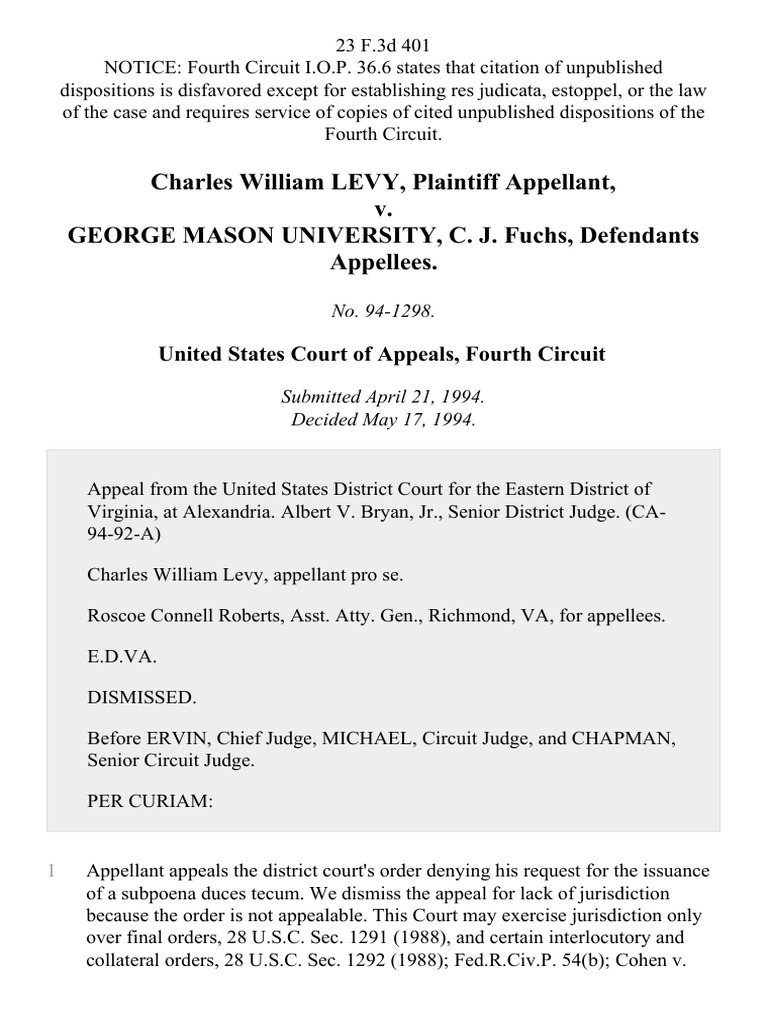 23 F.3d 401
NOTICE: Fourth Circuit I.O.P. 36.6 states that citation of unpublished dispositions is disfavored except for establishing res judicata, estoppel, or the law of the case and requires service of copies of cited unpublished dispositions of the Fourth Circuit.

Charles William LEVY, Plaintiff Appellant,
v.
GEORGE MASON UNIVERSITY, C. J. Fuchs, Defendants Appellees.

No. 94-1298.

United States Court of Appeals, Fourth Circuit

Submitted April 21, 1994.
Decided May 17, 1994.

Appeal from the United States District Court for the Eastern District of Virginia, at Alexandria. Albert V. Bryan, Jr., Senior District Judge. (CA-94-92-A)

Charles William Levy, appellant pro se.

Roscoe Connell Roberts, Asst. Atty. Gen., Richmond, VA, for appellees.

E.D.VA.

DISMISSED.

Before ERVIN, Chief Judge, MICHAEL, Circuit Judge, and CHAPMAN, Senior Circuit Judge.

PER CURIAM:

1 Appellant appeals the district court's order denying his request for the issuance of a subpoena duces tecum. We dismiss the appeal for lack of jurisdiction because the order is not appealable. This Court may exercise jurisdiction only over final orders, 28 U.S.C. Sec. 1291 (1988), and certain interlocutory and collateral orders, 28 U.S.C. Sec. 1292 (1988); Fed.R.Civ.P. 54(b); Cohen v.